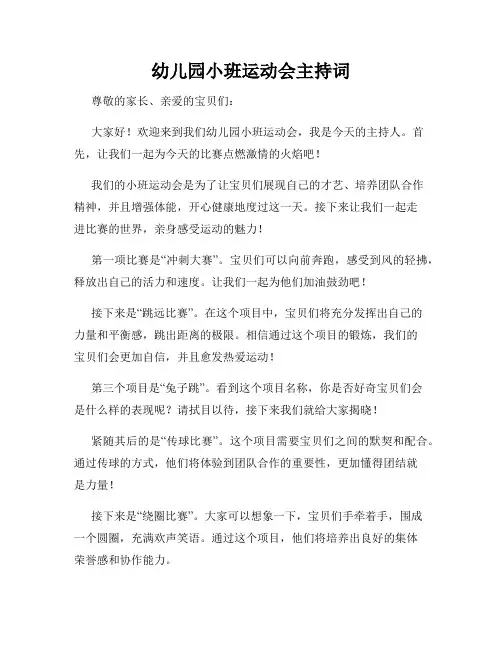 幼儿园小班运动会主持词

尊敬的家长、亲爱的宝贝们：

大家好！欢迎来到我们幼儿园小班运动会，我是今天的主持人。首先，让我们一起为今天的比赛点燃激情的火焰吧！

我们的小班运动会是为了让宝贝们展现自己的才艺、培养团队合作精神，并且增强体能，开心健康地度过这一天。接下来让我们一起走进比赛的世界，亲身感受运动的魅力！

第一项比赛是“冲刺大赛”。宝贝们可以向前奔跑，感受到风的轻拂，释放出自己的活力和速度。让我们一起为他们加油鼓劲吧！

接下来是“跳远比赛”。在这个项目中，宝贝们将充分发挥出自己的力量和平衡感，跳出距离的极限。相信通过这个项目的锻炼，我们的宝贝们会更加自信，并且愈发热爱运动！

第三个项目是“兔子跳”。看到这个项目名称，你是否好奇宝贝们会是什么样的表现呢？请拭目以待，接下来我们就给大家揭晓！

紧随其后的是“传球比赛”。这个项目需要宝贝们之间的默契和配合。通过传球的方式，他们将体验到团队合作的重要性，更加懂得团结就是力量！

接下来是“绕圈比赛”。大家可以想象一下，宝贝们手牵着手，围成一个圆圈，充满欢声笑语。通过这个项目，他们将培养出良好的集体荣誉感和协作能力。